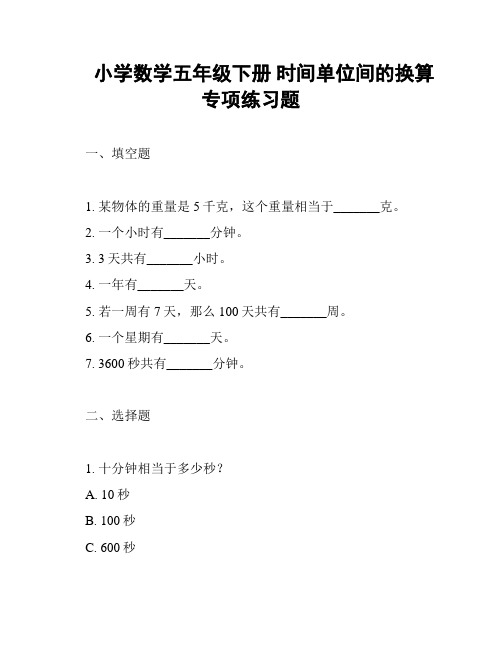 小学数学五年级下册 时间单位间的换算专项练习题

一、填空题

1. 某物体的重量是 5 千克，这个重量相当于________克。

2. 一个小时有________分钟。

3. 3 天共有________小时。

4. 一年有________天。

5. 若一周有 7 天，那么 100 天共有________周。

6. 一个星期有________天。

7. 3600 秒共有________分钟。

二、选择题

1. 十分钟相当于多少秒？

A. 10 秒

B. 100 秒

C. 600 秒